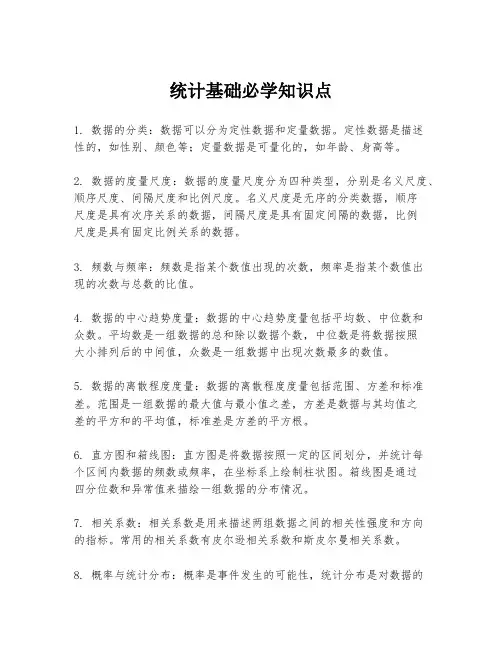 统计基础必学知识点

1. 数据的分类：数据可以分为定性数据和定量数据。定性数据是描述性的，如性别、颜色等；定量数据是可量化的，如年龄、身高等。

2. 数据的度量尺度：数据的度量尺度分为四种类型，分别是名义尺度、顺序尺度、间隔尺度和比例尺度。名义尺度是无序的分类数据，顺序尺度是具有次序关系的数据，间隔尺度是具有固定间隔的数据，比例尺度是具有固定比例关系的数据。

3. 频数与频率：频数是指某个数值出现的次数，频率是指某个数值出现的次数与总数的比值。

4. 数据的中心趋势度量：数据的中心趋势度量包括平均数、中位数和众数。平均数是一组数据的总和除以数据个数，中位数是将数据按照大小排列后的中间值，众数是一组数据中出现次数最多的数值。

5. 数据的离散程度度量：数据的离散程度度量包括范围、方差和标准差。范围是一组数据的最大值与最小值之差，方差是数据与其均值之差的平方和的平均值，标准差是方差的平方根。

6. 直方图和箱线图：直方图是将数据按照一定的区间划分，并统计每个区间内数据的频数或频率，在坐标系上绘制柱状图。箱线图是通过四分位数和异常值来描绘一组数据的分布情况。

7. 相关系数：相关系数是用来描述两组数据之间的相关性强度和方向的指标。常用的相关系数有皮尔逊相关系数和斯皮尔曼相关系数。

8. 概率与统计分布：概率是事件发生的可能性，统计分布是对数据的